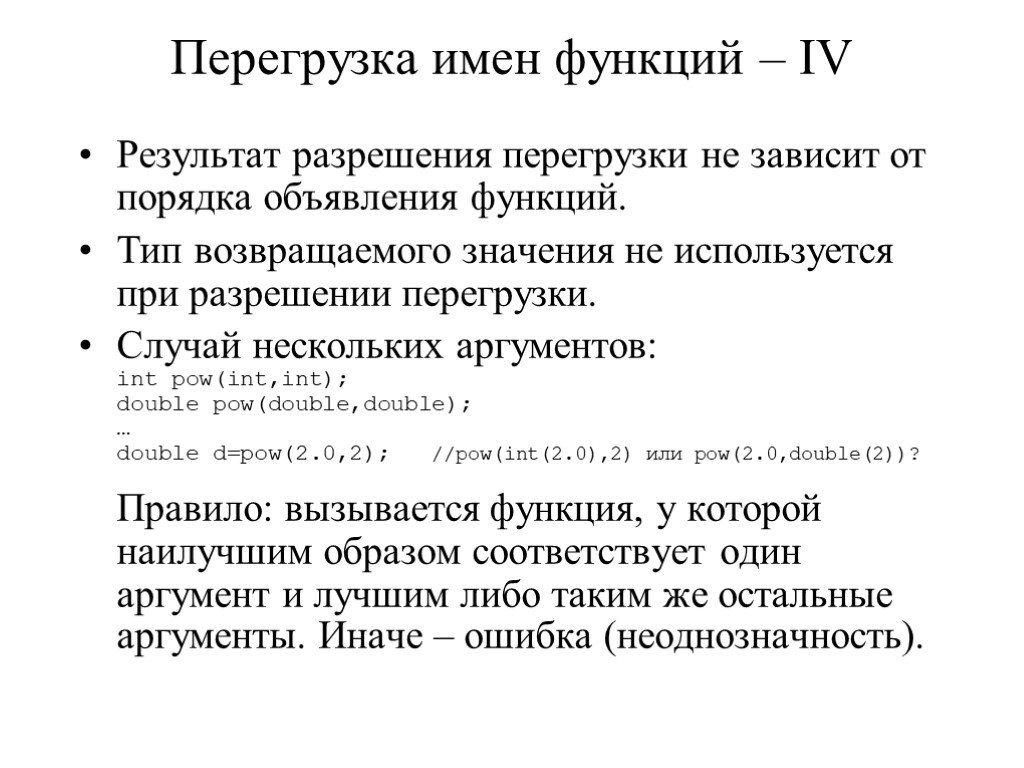 Перегрузка имен функций – IV

• Результат разрешения перегрузки не зависит от порядка объявления функций.

• Тип возвращаемого значения не используется при разрешении перегрузки.

• Случай нескольких аргументов:
int pow(int,int);
double pow(double,double);
…
double d=pow(2.0,2);    //pow(int(2.0),2) или pow(2.0,double(2))?

Правило: вызывается функция, у которой наилучшим образом соответствует один аргумент и лучшим либо таким же остальные аргументы. Иначе – ошибка (неоднозначность).